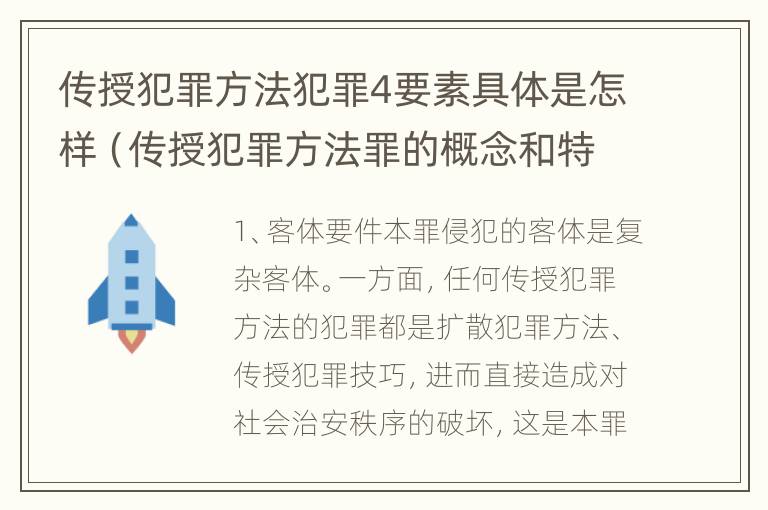 传授犯罪方法犯罪4要素具体是怎样（传授犯罪方法罪的概念和特

1、客体要件本罪侵犯的客体是复杂客体。一方面，任何传授犯罪方法的犯罪都是扩散犯罪方法、传授犯罪技巧，进而直接造成对社会治安秩序的破坏，这是本罪